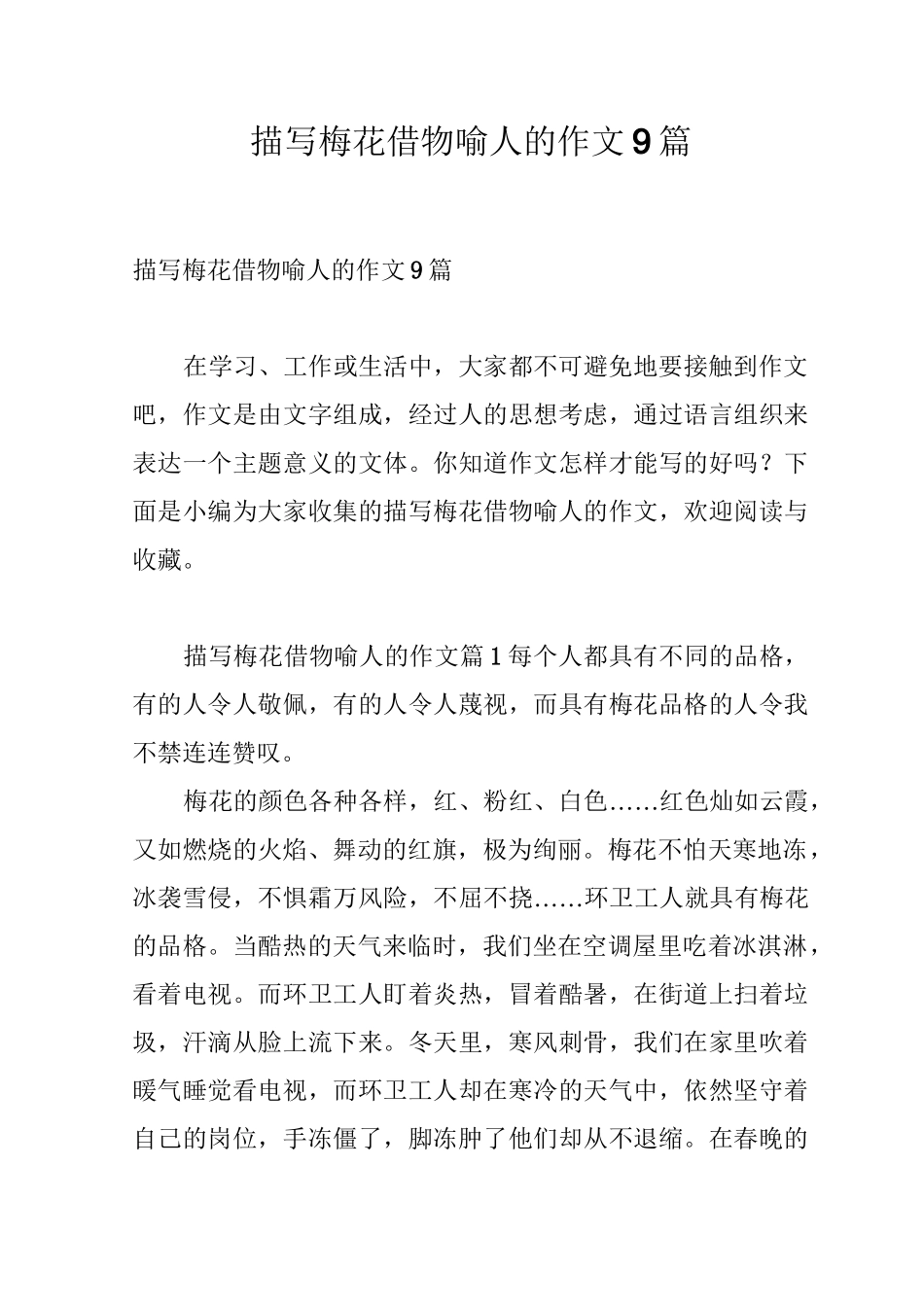 描写梅花借物喻人的作文9篇

描写梅花借物喻人的作文9篇

在学习、工作或生活中，大家都不可避免地要接触到作文吧，作文是由文字组成，经过人的思想考虑，通过语言组织来表达一个主题意义的文体。你知道作文怎样才能写的好吗？下面是小编为大家收集的描写梅花借物喻人的作文，欢迎阅读与收藏。

描写梅花借物喻人的作文篇1每个人都具有不同的品格，有的人令人敬佩，有的人令人蔑视，而具有梅花品格的人令我不禁连连赞叹。

梅花的颜色各种各样，红、粉红、白色……红色灿如云霞，又如燃烧的火焰、舞动的红旗，极为绚丽。梅花不怕天寒地冻，冰袭雪侵，不惧霜万风险，不屈不挠……环卫工人就具有梅花的品格。当酷热的天气来临时，我们坐在空调屋里吃着冰淇淋，看着电视。而环卫工人盯着炎热，冒着酷暑，在街道上扫着垃圾，汗滴从脸上流下来。冬天里，寒风刺骨，我们在家里吹着暖气睡觉看电视，而环卫工人却在寒冷的天气中，依然坚守着自己的岗位，手冻僵了，脚冻肿了他们却从不退缩。在春晚的